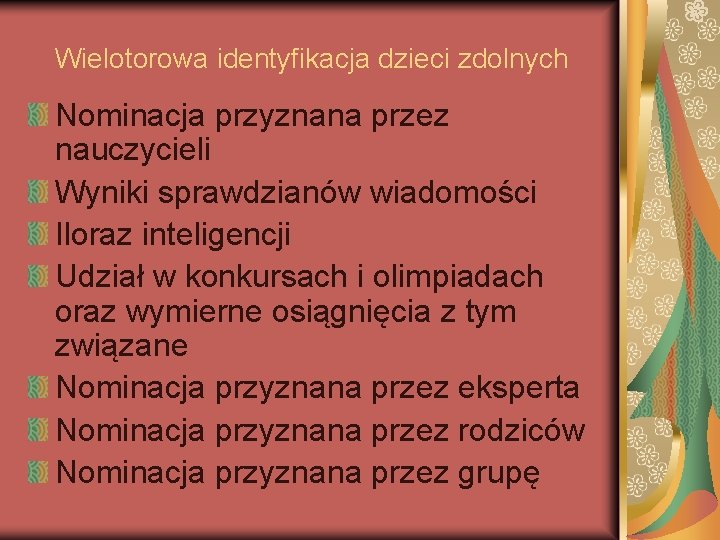 Wielotorowa identyfikacja dzieci zdolnych

Nominacja przyznana przez nauczycieli

Wyniki sprawdzianów wiadomości

Iloraz inteligencji

Udział w konkursach i olimpiadach oraz wymierne osiągnięcia z tym związane

Nominacja przyznana przez eksperta

Nominacja przyznana przez rodziców

Nominacja przyznana przez grupę